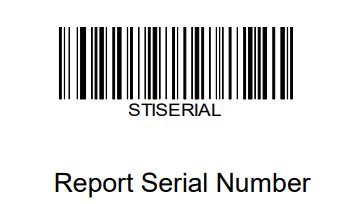 STISERIAL

Report Serial Number